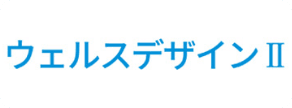 ウェルスデザインⅡ